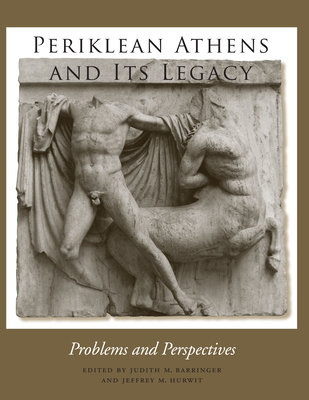 PERIKLEAN ATHENS AND ITS LEGACY

Problems and Perspectives

EDITED BY JUDITH M. BARRINGER AND JEFFREY M. HURWIT